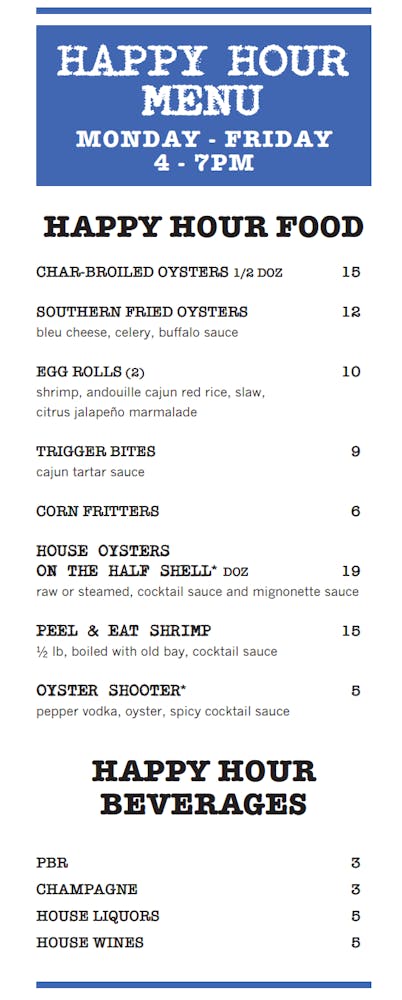 HAPPY HOUR MENU
MONDAY - FRIDAY
4 - 7PM

HAPPY HOUR FOOD

CHAR-BROILED OYSTERS 1/2 DOZ 15

SOUTHERN FRIED OYSTERS 12
bleu cheese, celery, buffalo sauce

EGG ROLLS (2) 10
shrimp, andouille cajun red rice, slaw, citrus jalapeño marmalade

TRIGGER BITES 9
cajun tartar sauce

CORN FRITTERS 6

HOUSE OYSTERS ON THE HALF SHELL* DOZ 19
raw or steamed, cocktail sauce and mignonette sauce

PEEL & EAT SHRIMP 15
½ lb, boiled with old bay, cocktail sauce

OYSTER SHOOTER* 5
pepper vodka, oyster, spicy cocktail sauce

HAPPY HOUR BEVERAGES

PBR 3
CHAMPAGNE 3
HOUSE LIQUORS 5
HOUSE WINES 5